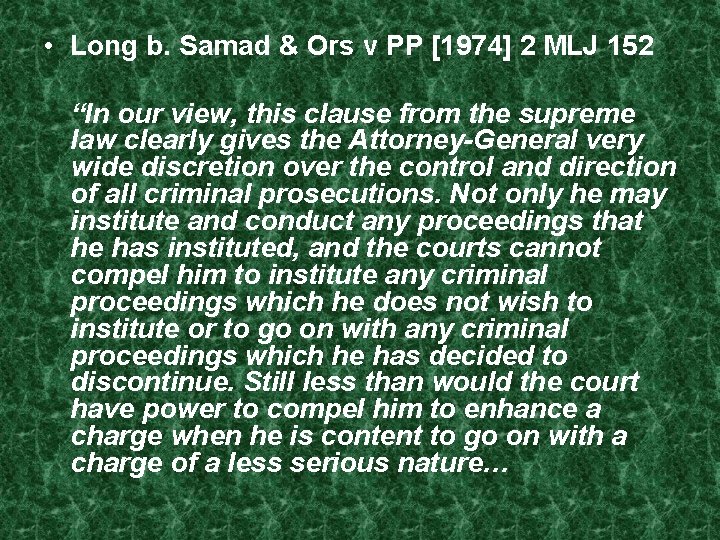 • Long b. Samad & Ors v PP [1974] 2 MLJ 152

"In our view, this clause from the supreme law clearly gives the Attorney-General very wide discretion over the control and direction of all criminal prosecutions. Not only he may institute and conduct any proceedings that he has instituted, and the courts cannot compel him to institute any criminal proceedings which he does not wish to institute or to go on with any criminal proceedings which he has decided to discontinue. Still less than would the court have power to compel him to enhance a charge when he is content to go on with a charge of a less serious nature…